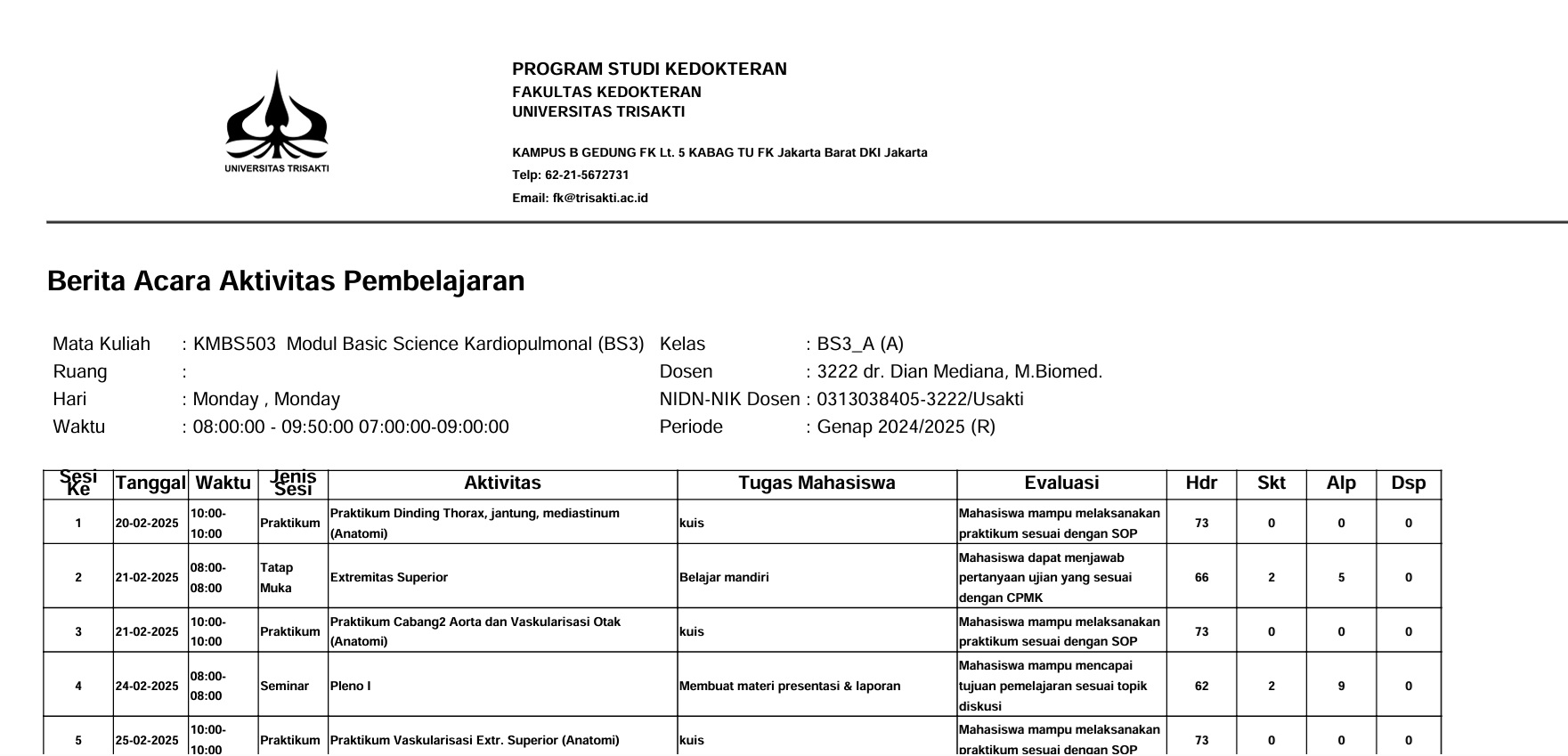 UNIVERSITAS TRISAKTI

PROGRAM STUDI KEDOKTERAN
FAKULTAS KEDOKTERAN
UNIVERSITAS TRISAKTI

KAMPUS B GEDUNG FK Lt. 5 KABAG TU FK Jakarta Barat DKI Jakarta
Telp: 62-21-5672731
Email: fk@trisakti.ac.id

Berita Acara Aktivitas Pembelajaran

Mata Kuliah : KMBS503 Modul Basic Science Kardiopulmonal (BS3)
Ruang :
Hari : Monday , Monday
Waktu : 08:00:00 - 09:50:00 07:00:00-09:00:00

Kelas : BS3_A (A)
Dosen : 3222 dr. Dian Mediana, M.Biomed.
NIDN-NIK Dosen : 0313038405-3222/Usakti
Periode : Genap 2024/2025 (R)

| Sesi Ke | Tanggal | Waktu | Jenis Sesi | Aktivitas | Tugas Mahasiswa | Evaluasi | Hdr | Skt | Alp | Dsp |
|---|---|---|---|---|---|---|---|---|---|---|
| 1 | 20-02-2025 | 10:00-10:00 | Praktikum | Praktikum Dinding Thorax, jantung, mediastinum (Anatomi) | kuis | Mahasiswa mampu melaksanakan praktikum sesuai dengan SOP | 73 | 0 | 0 | 0 |
| 2 | 21-02-2025 | 08:00-08:00 | Tatap Muka | Extremitas Superior | Belajar mandiri | Mahasiswa dapat menjawab pertanyaan ujian yang sesuai dengan CPMK | 66 | 2 | 5 | 0 |
| 3 | 21-02-2025 | 10:00-10:00 | Praktikum | Praktikum Cabang2 Aorta dan Vaskularisasi Otak (Anatomi) | kuis | Mahasiswa mampu melaksanakan praktikum sesuai dengan SOP | 73 | 0 | 0 | 0 |
| 4 | 24-02-2025 | 08:00-08:00 | Seminar | Pleno I | Membuat materi presentasi & laporan | Mahasiswa mampu mencapai tujuan pemelajaran sesuai topik diskusi | 62 | 2 | 9 | 0 |
| 5 | 25-02-2025 | 10:00-10:00 | Praktikum | Praktikum Vaskularisasi Extr. Superior (Anatomi) | kuis | Mahasiswa mampu melaksanakan praktikum sesuai dengan SOP | 73 | 0 | 0 | 0 |